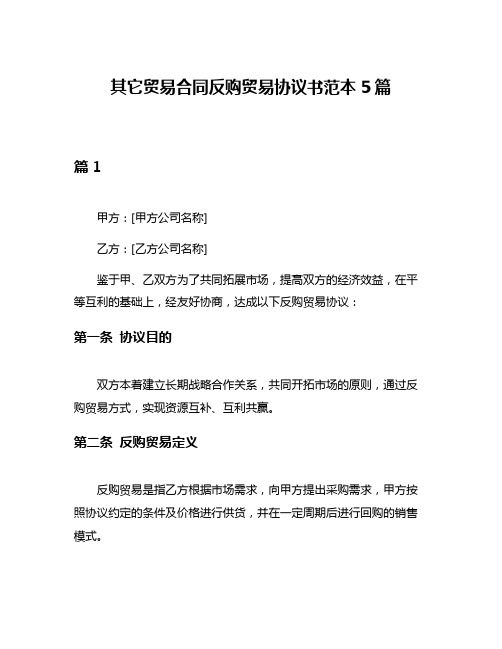 其它贸易合同反购贸易协议书范本 5 篇

篇 1

甲方：[甲方公司名称]

乙方：[乙方公司名称]

鉴于甲、乙双方为了共同拓展市场，提高双方的经济效益，在平等互利的基础上，经友好协商，达成以下反购贸易协议：

第一条 协议目的

双方本着建立长期战略合作关系，共同开拓市场的原则，通过反购贸易方式，实现资源互补、互利共赢。

第二条 反购贸易定义

反购贸易是指乙方根据市场需求，向甲方提出采购需求，甲方按照协议约定的条件及价格进行供货，并在一定周期后进行回购的销售模式。